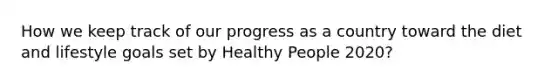 How we keep track of our progress as a country toward the diet and lifestyle goals set by Healthy People 2020?